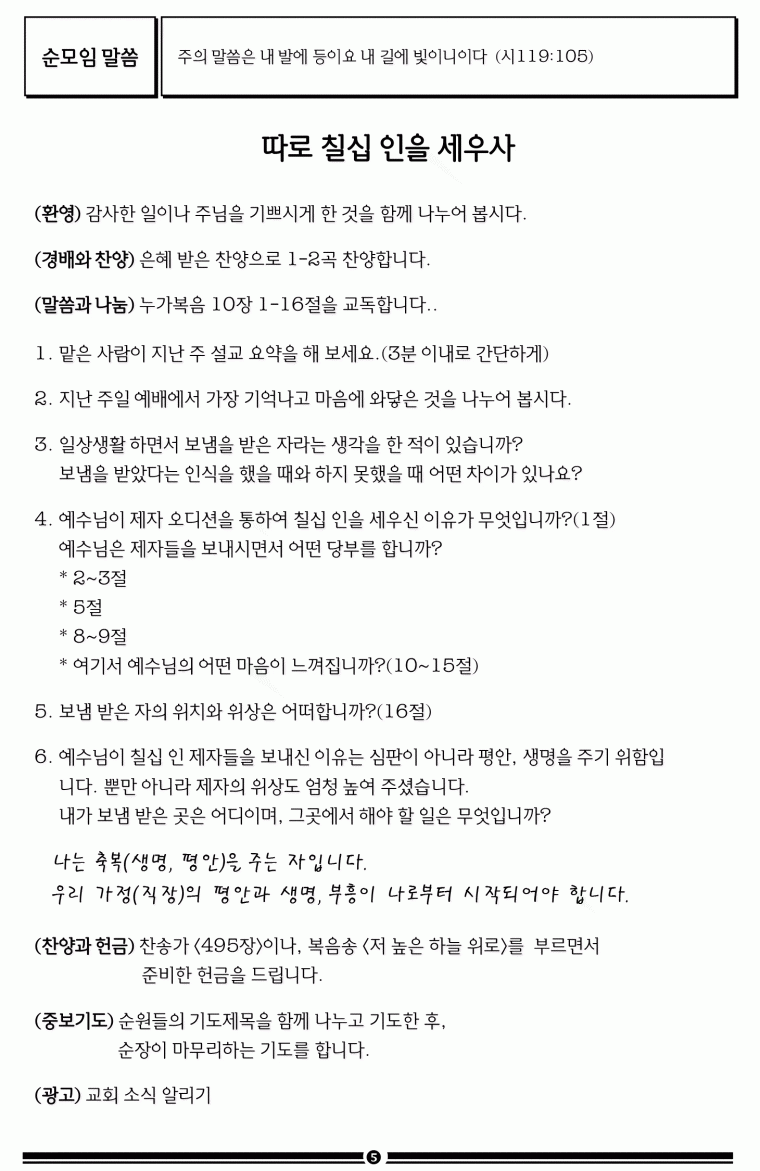 순모임 말씀

주의 말씀은 내 발에 등이요 내 길에 빛이니이다 (시119:105)

따로 칠십 인을 세우사

(환영) 감사한 일이나 주님을 기쁘시게 한 것을 함께 나누어 봅시다.

(경배와 찬양) 은혜 받은 찬양으로 1-2곡 찬양합니다.

(말씀과 나눔) 누가복음 10장 1-16절을 교독합니다..

1. 맡은 사람이 지난 주 설교 요약을 해 보세요.(3분 이내로 간단하게)

2. 지난 주일 예배에서 가장 기억나고 마음에 와닿은 것을 나누어 봅시다.

3. 일상생활 하면서 보냄을 받은 자라는 생각을 한 적이 있습니까?
보냄을 받았다는 인식을 했을 때와 하지 못했을 때 어떤 차이가 있나요?

4. 예수님이 제자 오디션을 통하여 칠십 인을 세우신 이유가 무엇입니까?(1절)
예수님은 제자들을 보내시면서 어떤 당부를 합니까?
* 2~3절
* 5절
* 8~9절
* 여기서 예수님의 어떤 마음이 느껴집니까?(10~15절)

5. 보냄 받은 자의 위치와 위상은 어떠합니까?(16절)

6. 예수님이 칠십 인 제자들을 보내신 이유는 심판이 아니라 평안, 생명을 주기 위함입니다. 뿐만 아니라 제자의 위상도 엄청 높여 주셨습니다.
내가 보냄 받은 곳은 어디이며, 그곳에서 해야 할 일은 무엇입니까?

나는 축복(생명, 평안)을 주는 자입니다.
우리 가정(직장)의 평안과 생명, 부흥이 나로부터 시작되어야 합니다.

(찬양과 헌금) 찬송가 <495장>이나, 복음송 <저 높은 하늘 위로>를 부르면서 준비한 헌금을 드립니다.

(중보기도) 순원들의 기도제목을 함께 나누고 기도한 후, 순장이 마무리하는 기도를 합니다.

(광고) 교회 소식 알리기

5